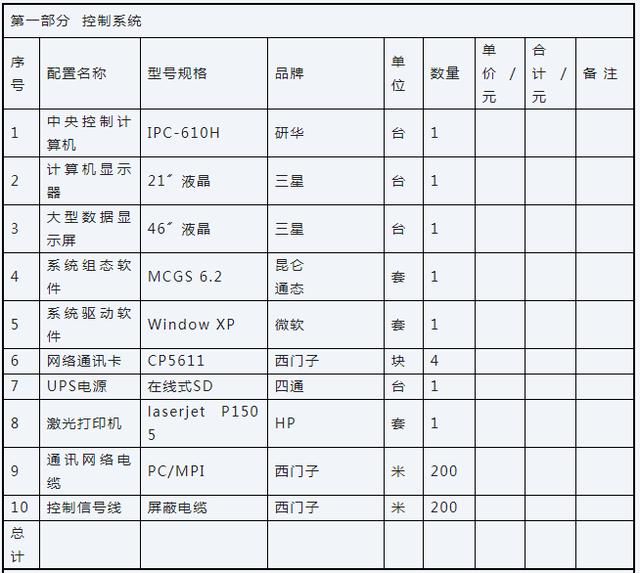 第一部分 控制系统

| 序号 | 配置名称 | 型号规格 | 品牌 | 单位 | 数量 | 单价 / 元 | 合计 / 元 | 备注 |
|---|---|---|---|---|---|---|---|---|
| 1 | 中央控制计算机 | IPC-610H | 研华 | 台 | 1 | | | |
| 2 | 计算机显示器 | 21″ 液晶 | 三星 | 台 | 1 | | | |
| 3 | 大型数据显示屏 | 46″ 液晶 | 三星 | 台 | 1 | | | |
| 4 | 系统组态软件 | MCGS 6.2 | 昆仑通态 | 套 | 1 | | | |
| 5 | 系统驱动软件 | Window XP | 微软 | 套 | 1 | | | |
| 6 | 网络通讯卡 | CP5611 | 西门子 | 块 | 4 | | | |
| 7 | UPS电源 | 在线式SD | 四通 | 台 | 1 | | | |
| 8 | 激光打印机 | laserjet P1505 | HP | 套 | 1 | | | |
| 9 | 通讯网络电缆 | PC/MPI | 西门子 | 米 | 200 | | | |
| 10 | 控制信号线 | 屏蔽电缆 | 西门子 | 米 | 200 | | | |
| 总计 | | | | | | | | |